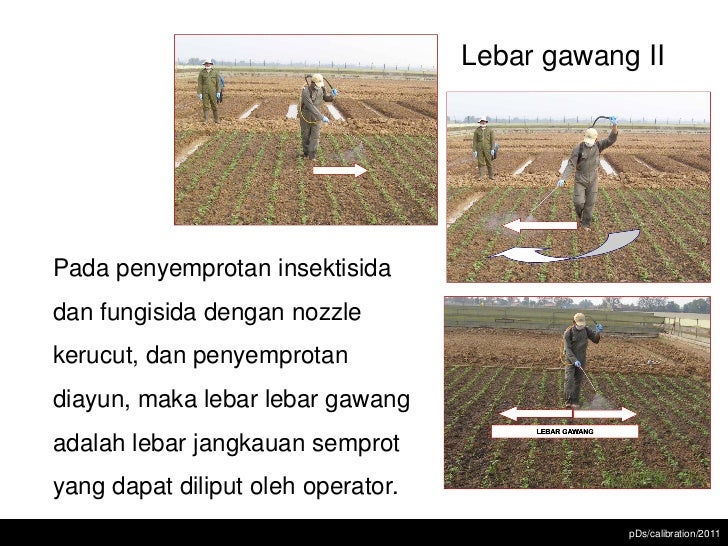 Lebar gawang II

Pada penyemprotan insektisida dan fungisida dengan nozzle kerucut, dan penyemprotan diayun, maka lebar lebar gawang adalah lebar jangkauan semprot yang dapat diliput oleh operator.

LEBAR GAWANG

pDs/calibration/2011